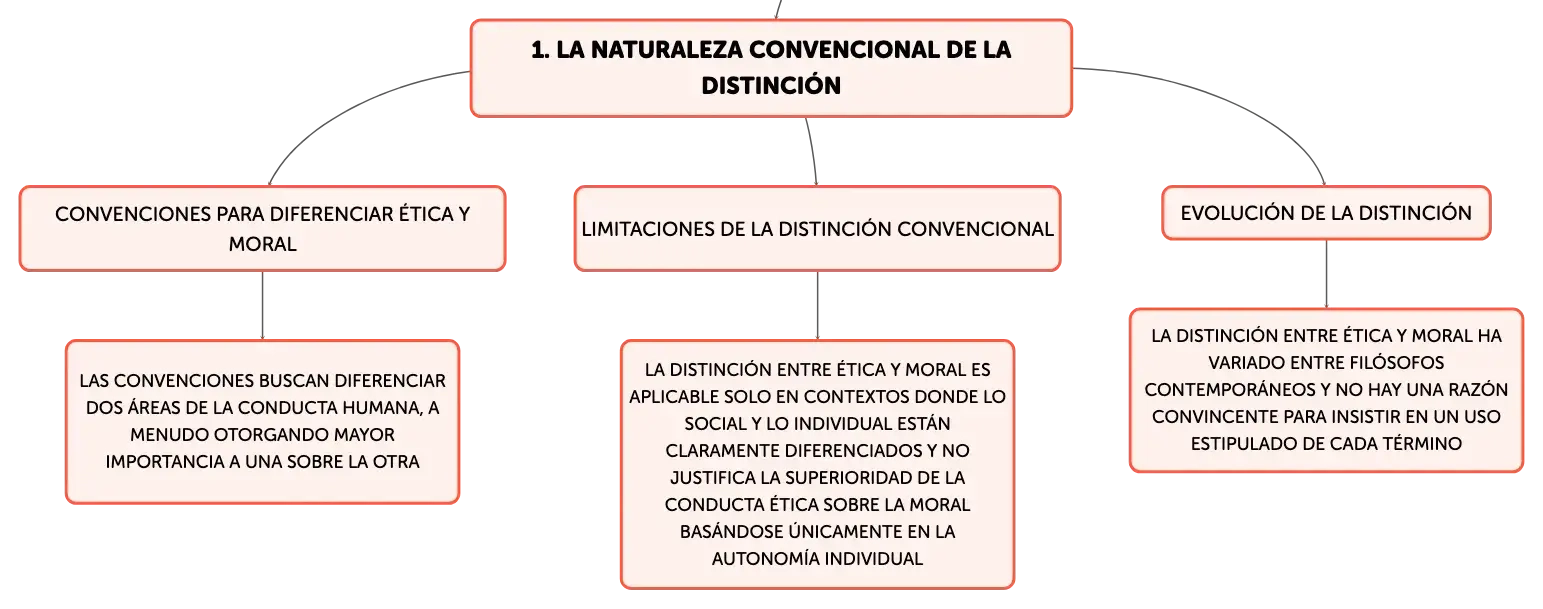 1. LA NATURALEZA CONVENCIONAL DE LA DISTINCIÓN

CONVENCIONES PARA DIFERENCIAR ÉTICA Y MORAL

LAS CONVENCIONES BUSCAN DIFERENCIAR DOS ÁREAS DE LA CONDUCTA HUMANA, A MENUDO OTORGANDO MAYOR IMPORTANCIA A UNA SOBRE LA OTRA

LIMITACIONES DE LA DISTINCIÓN CONVENCIONAL

LA DISTINCIÓN ENTRE ÉTICA Y MORAL ES APLICABLE SOLO EN CONTEXTOS DONDE LO SOCIAL Y LO INDIVIDUAL ESTÁN CLARAMENTE DIFERENCIADOS Y NO JUSTIFICA LA SUPERIORIDAD DE LA CONDUCTA ÉTICA SOBRE LA MORAL BASÁNDOSE ÚNICAMENTE EN LA AUTONOMÍA INDIVIDUAL

EVOLUCIÓN DE LA DISTINCIÓN

LA DISTINCIÓN ENTRE ÉTICA Y MORAL HA VARIADO ENTRE FILÓSOFOS CONTEMPORÁNEOS Y NO HAY UNA RAZÓN CONVINCENTE PARA INSISTIR EN UN USO ESTIPULADO DE CADA TÉRMINO